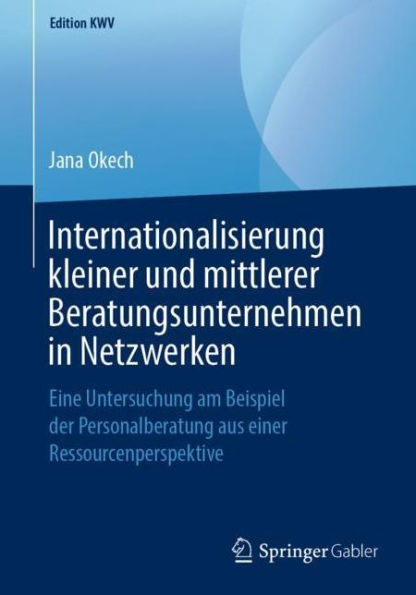 Edition KWV

Jana Okech

Internationalisierung kleiner und mittlerer Beratungsunternehmen in Netzwerken

Eine Untersuchung am Beispiel der Personalberatung aus einer Ressourcenperspektive

Springer Gabler